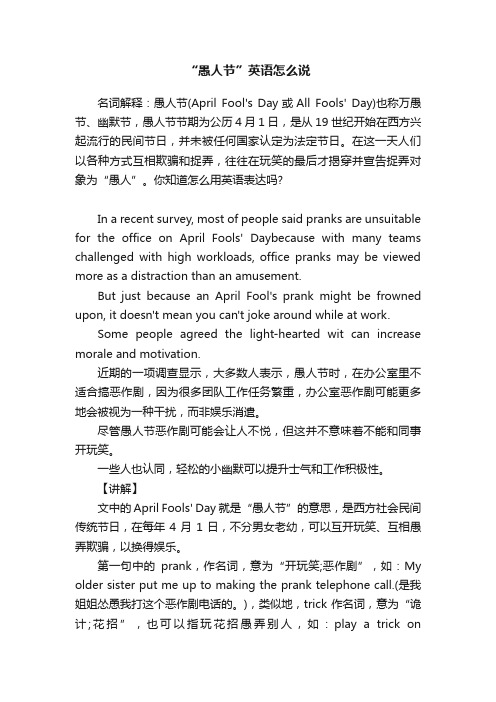 “愚人节”英语怎么说

名词解释：愚人节(April Fool's Day 或 All Fools' Day)也称万愚节、幽默节，愚人节节期为公历 4 月 1 日，是从 19 世纪开始在西方兴起流行的民间节日，并未被任何国家认定为法定节日。在这一天人们以各种方式互相欺骗和捉弄，往往在玩笑的最后才揭穿并宣告捉弄对象为“愚人”。你知道怎么用英语表达吗?

In a recent survey, most of people said pranks are unsuitable for the office on April Fools' Daybecause with many teams challenged with high workloads, office pranks may be viewed more as a distraction than an amusement.

But just because an April Fool's prank might be frowned upon, it doesn't mean you can't joke around while at work.

Some people agreed the light-hearted wit can increase morale and motivation.

近期的一项调查显示，大多数人表示，愚人节时，在办公室里不适合搞恶作剧，因为很多团队工作任务繁重，办公室恶作剧可能更多地会被视为一种干扰，而非娱乐消遣。

尽管愚人节恶作剧可能会让人不悦，但这并不意味着不能和同事开玩笑。

一些人也认同，轻松的小幽默可以提升士气和工作积极性。

【讲解】

文中的 April Fools' Day 就是“愚人节”的意思，是西方社会民间传统节日，在每年 4 月 1 日，不分男女老幼，可以互开玩笑、互相愚弄欺骗，以换得娱乐。

第一句中的 prank，作名词，意为“开玩笑;恶作剧”，如：My older sister put me up to making the prank telephone call.(是我姐姐怂恿我打这个恶作剧电话的。)，类似地，trick 作名词，意为“诡计;花招”，也可以指玩花招愚弄别人，如：play a trick on